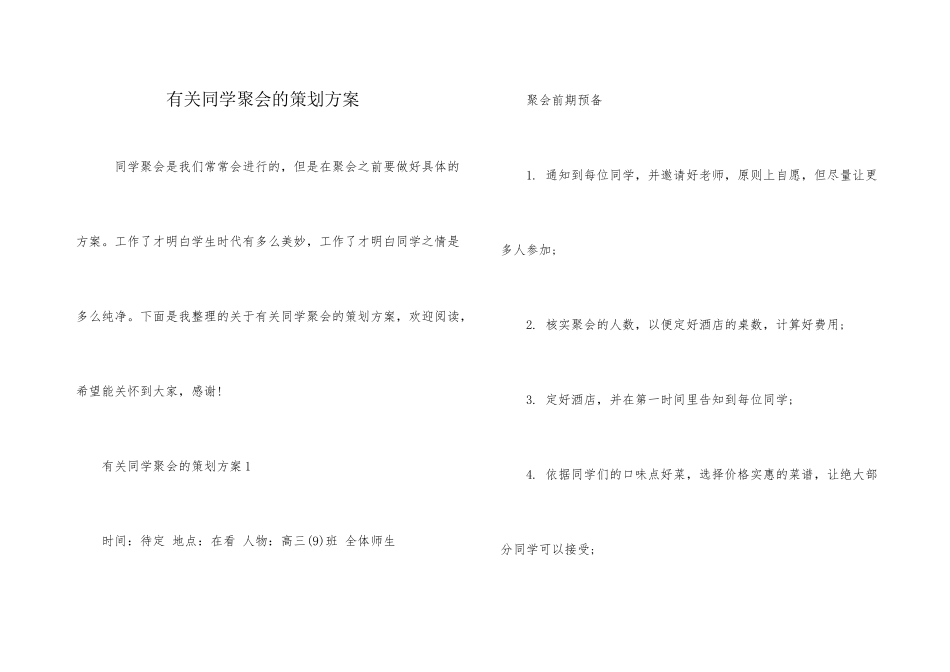 有关同学聚会的策划方案

同学聚会是我们常常会进行的，但是在聚会之前要做好具体的方案。工作了才明白学生时代有多么美妙，工作了才明白同学之情是多么纯净。下面是我整理的关于有关同学聚会的策划方案，欢迎阅读，希望能关怀到大家，感谢！

有关同学聚会的策划方案 1

时间：待定 地点：在看 人物：高三(9)班 全体师生

聚会前期预备

1. 通知到每位同学，并邀请好老师，原则上自愿，但尽量让更多人参加；

2. 核实聚会的人数，以便定好酒店的桌数，计算好费用；

3. 定好酒店，并在第一时间里告知到每位同学；

4. 依据同学们的口味点好菜，选择价格实惠的菜谱，让绝大部分同学可以接受；